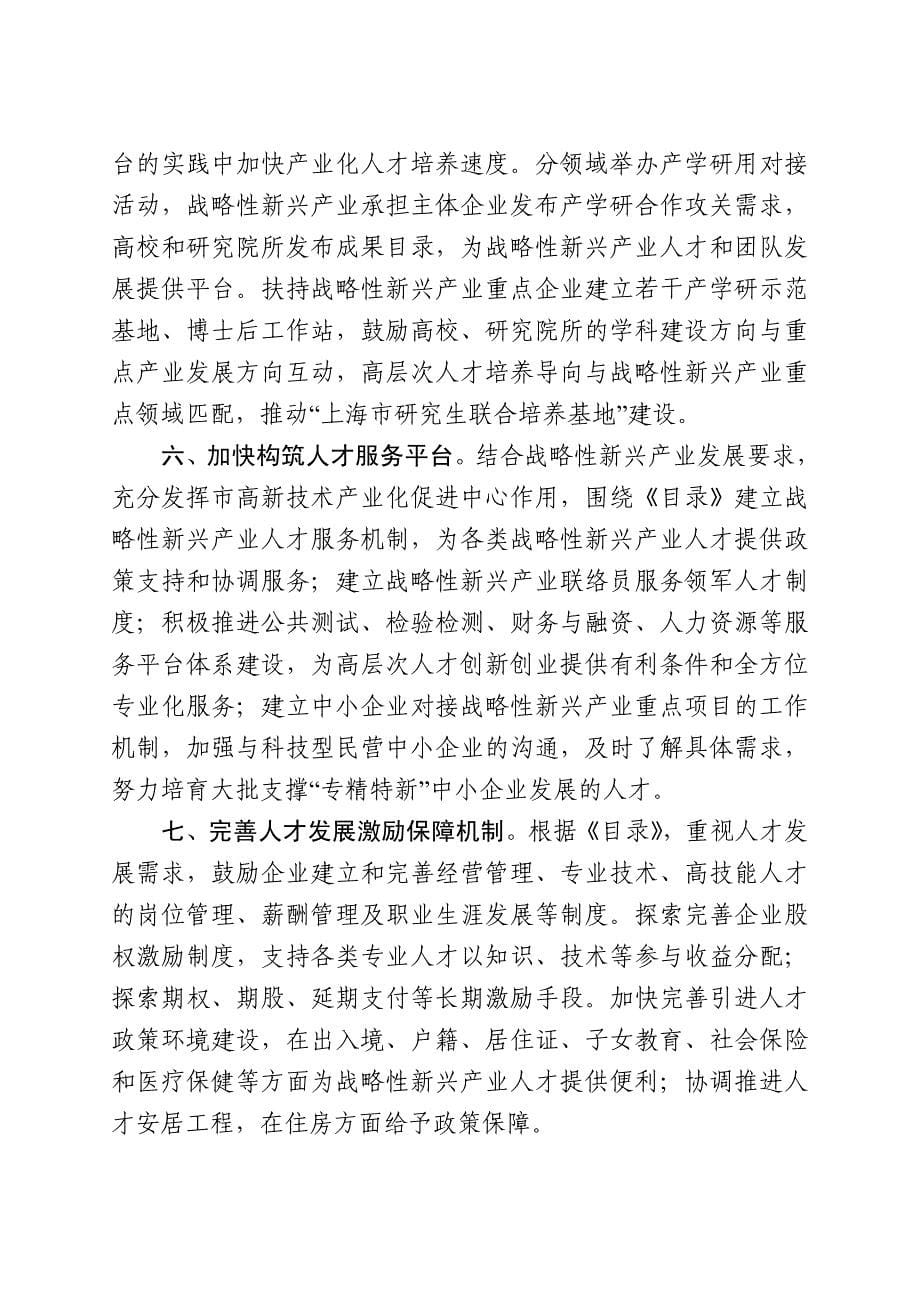 台的实践中加快产业化人才培养速度。分领域举办产学研用对接活动，战略性新兴产业承担主体企业发布产学研合作攻关需求，高校和研究院所发布成果目录，为战略性新兴产业人才和团队发展提供平台。扶持战略性新兴产业重点企业建立若干产学研示范基地、博士后工作站，鼓励高校、研究院所的学科建设方向与重点产业发展方向互动，高层次人才培养导向与战略性新兴产业重点领域匹配，推动“上海市研究生联合培养基地”建设。

六、加快构筑人才服务平台。结合战略性新兴产业发展要求，充分发挥市高新技术产业化促进中心作用，围绕《目录》建立战略性新兴产业人才服务机制，为各类战略性新兴产业人才提供政策支持和协调服务；建立战略性新兴产业联络员服务领军人才制度；积极推进公共测试、检验检测、财务与融资、人力资源等服务平台体系建设，为高层次人才创新创业提供有利条件和全方位专业化服务；建立中小企业对接战略性新兴产业重点项目的工作机制，加强与科技型民营中小企业的沟通，及时了解具体需求，努力培育大批支撑“专精特新”中小企业发展的人才。

七、完善人才发展激励保障机制。根据《目录》，重视人才发展需求，鼓励企业建立和完善经营管理、专业技术、高技能人才的岗位管理、薪酬管理及职业生涯发展等制度。探索完善企业股权激励制度，支持各类专业人才以知识、技术等参与收益分配；探索期权、期股、延期支付等长期激励手段。加快完善引进人才政策环境建设，在出入境、户籍、居住证、子女教育、社会保险和医疗保健等方面为战略性新兴产业人才提供便利；协调推进人才安居工程，在住房方面给予政策保障。